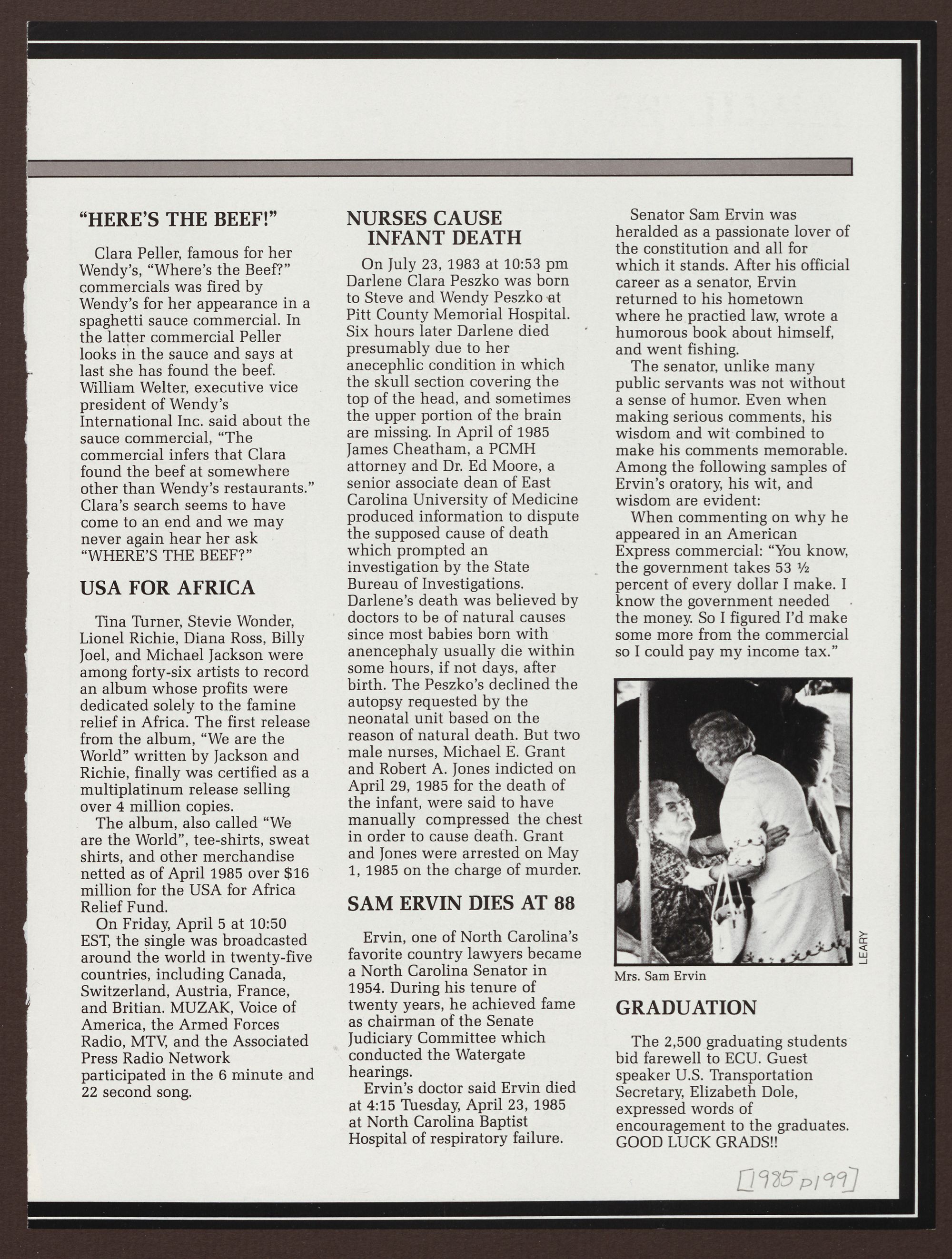 "HERE'S THE BEEF!"

Clara Peller, famous for her Wendy's, "Where's the Beef?" commercials was fired by Wendy's for her appearance in a spaghetti sauce commercial. In the latter commercial Peller looks in the sauce and says at last she has found the beef. William Welter, executive vice president of Wendy's International Inc. said about the sauce commercial, "The commercial infers that Clara found the beef at somewhere other than Wendy's restaurants." Clara's search seems to have come to an end and we may never again hear her ask "WHERE'S THE BEEF?"

USA FOR AFRICA

Tina Turner, Stevie Wonder, Lionel Richie, Diana Ross, Billy Joel, and Michael Jackson were among forty-six artists to record an album whose profits were dedicated solely to the famine relief in Africa. The first release from the album, "We are the World" written by Jackson and Richie, finally was certified as a multiplatinum release selling over 4 million copies.

The album, also called "We are the World", tee-shirts, sweat shirts, and other merchandise netted as of April 1985 over $16 million for the USA for Africa Relief Fund.

On Friday, April 5 at 10:50 EST, the single was broadcasted around the world in twenty-five countries, including Canada, Switzerland, Austria, France, and Britian. MUZAK, Voice of America, the Armed Forces Radio, MTV, and the Associated Press Radio Network participated in the 6 minute and 22 second song.

NURSES CAUSE INFANT DEATH

On July 23, 1983 at 10:53 pm Darlene Clara Peszko was born to Steve and Wendy Peszko at Pitt County Memorial Hospital. Six hours later Darlene died presumably due to her anecephlic condition in which the skull section covering the top of the head, and sometimes the upper portion of the brain are missing. In April of 1985 James Cheatham, a PCMH attorney and Dr. Ed Moore, a senior associate dean of East Carolina University of Medicine produced information to dispute the supposed cause of death which prompted an investigation by the State Bureau of Investigations. Darlene's death was believed by doctors to be of natural causes since most babies born with anencephaly usually die within some hours, if not days, after birth. The Peszko's declined the autopsy requested by the neonatal unit based on the reason of natural death. But two male nurses, Michael E. Grant and Robert A. Jones indicted on April 29, 1985 for the death of the infant, were said to have manually compressed the chest in order to cause death. Grant and Jones were arrested on May 1, 1985 on the charge of murder.

SAM ERVIN DIES AT 88

Ervin, one of North Carolina's favorite country lawyers became a North Carolina Senator in 1954. During his tenure of twenty years, he achieved fame as chairman of the Senate Judiciary Committee which conducted the Watergate hearings.

Ervin's doctor said Ervin died at 4:15 Tuesday, April 23, 1985 at North Carolina Baptist Hospital of respiratory failure.

Senator Sam Ervin was heralded as a passionate lover of the constitution and all for which it stands. After his official career as a senator, Ervin returned to his hometown where he practied law, wrote a humorous book about himself, and went fishing.

The senator, unlike many public servants was not without a sense of humor. Even when making serious comments, his wisdom and wit combined to make his comments memorable. Among the following samples of Ervin's oratory, his wit, and wisdom are evident:

When commenting on why he appeared in an American Express commercial: "You know, the government takes 53 ½ percent of every dollar I make. I know the government needed the money. So I figured I'd make some more from the commercial so I could pay my income tax."

LEARY

Mrs. Sam Ervin

GRADUATION

The 2,500 graduating students bid farewell to ECU. Guest speaker U.S. Transportation Secretary, Elizabeth Dole, expressed words of encouragement to the graduates. GOOD LUCK GRADS!!

[1985 p199]